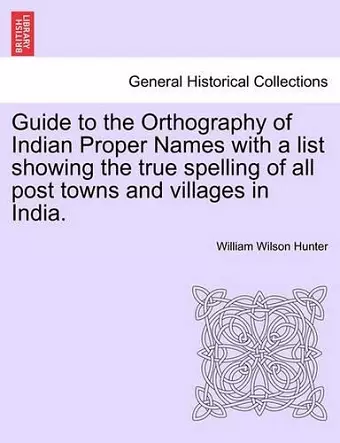 BRITISH LIBRARY

General Historical Collections

Guide to the Orthography of Indian Proper Names with a list showing the true spelling of all post towns and villages in India.

William Wilson Hunter